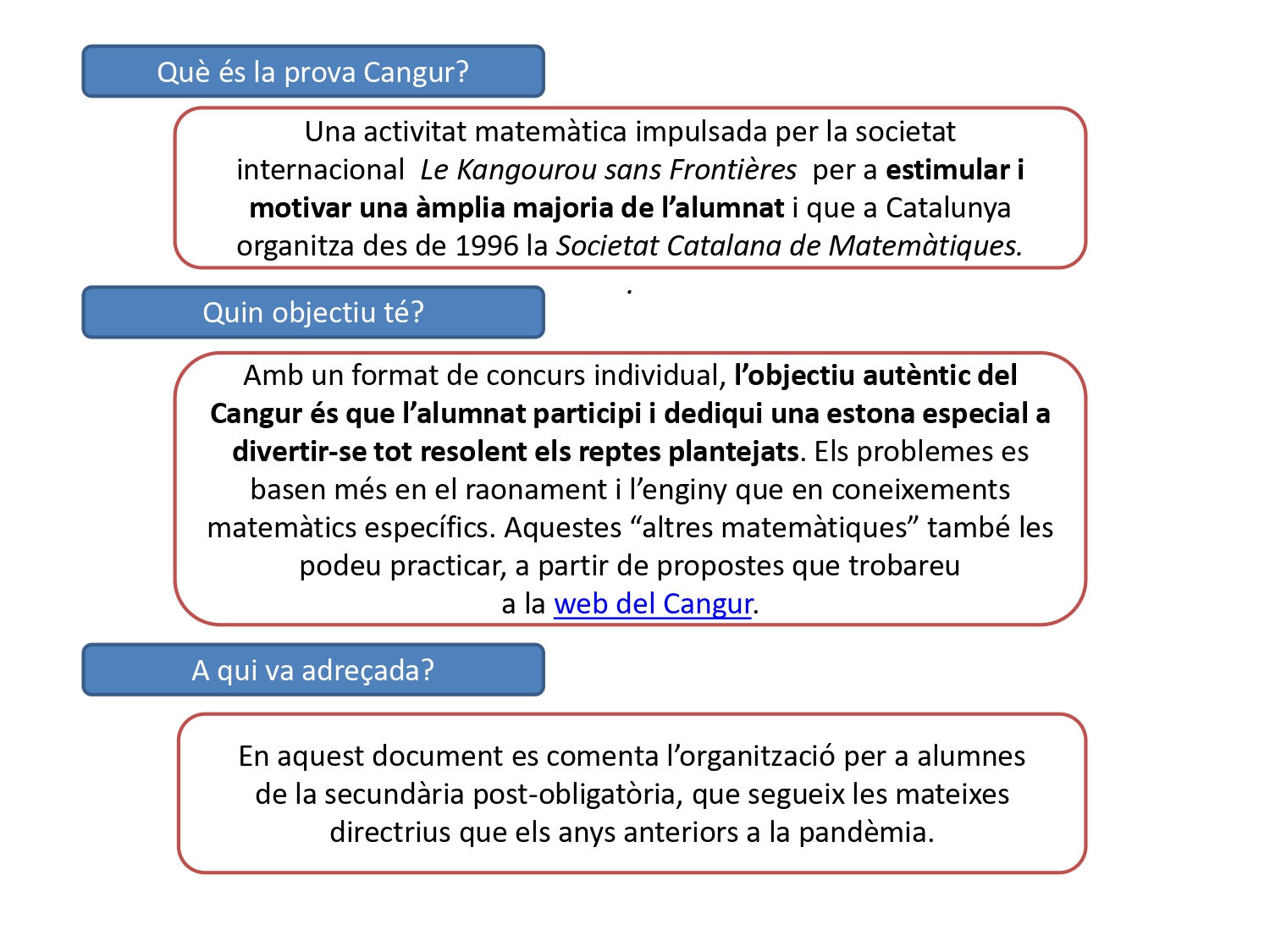 Què és la prova Cangur?

Una activitat matemàtica impulsada per la societat internacional Le Kangourou sans Frontières per a estimular i motivar una àmplia majoria de l'alumnat i que a Catalunya organitza des de 1996 la Societat Catalana de Matemàtiques.

.

Quin objectiu té?

Amb un format de concurs individual, l'objectiu autèntic del Cangur és que l'alumnat participi i dediqui una estona especial a divertir-se tot resolent els reptes plantejats. Els problemes es basen més en el raonament i l'enginy que en coneixements matemàtics específics. Aquestes "altres matemàtiques" també les podeu practicar, a partir de propostes que trobareu a la web del Cangur.

A qui va adreçada?

En aquest document es comenta l'organització per a alumnes de la secundària post-obligatòria, que segueix les mateixes directrius que els anys anteriors a la pandèmia.